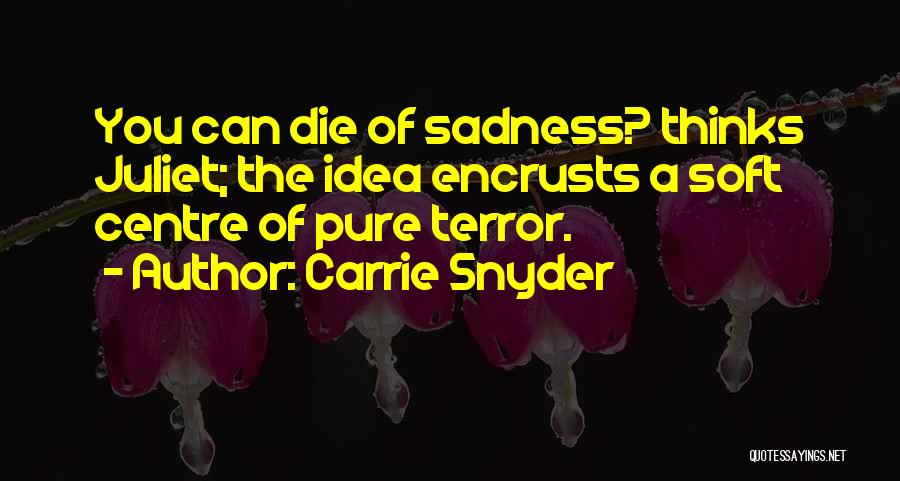 You can die of sadness? thinks Juliet; the idea encrusts a soft centre of pure terror.
- Author: Carrie Snyder

QUOTESSAYINGS.NET